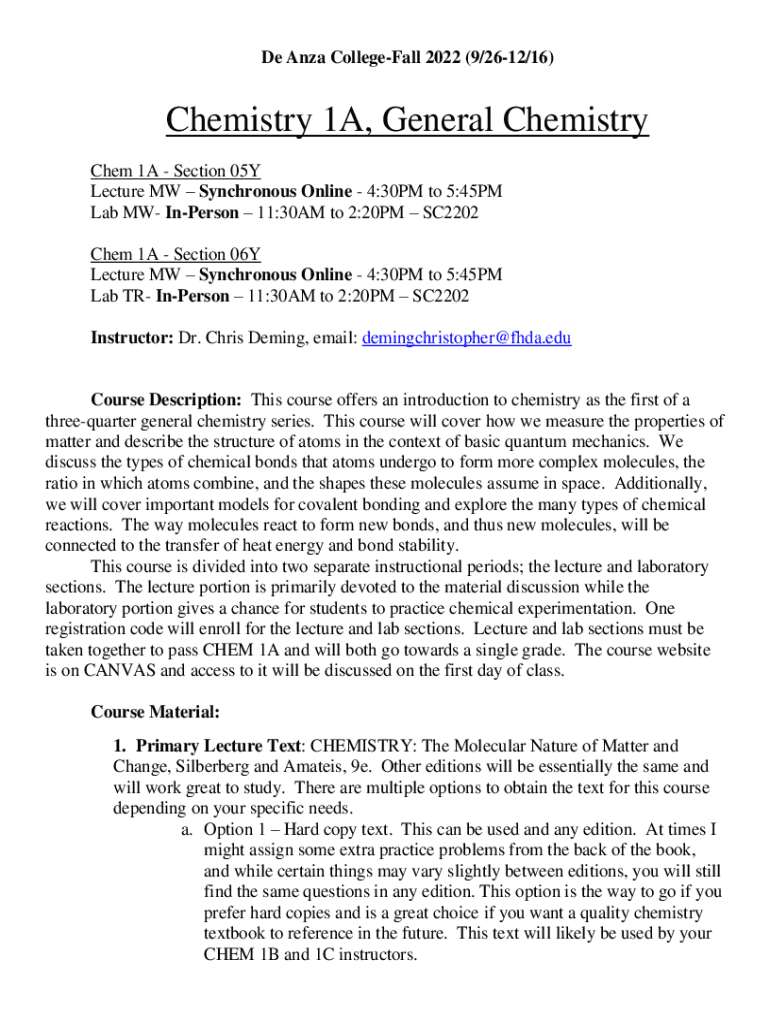 De Anza College-Fall 2022 (9/26-12/16)

Chemistry 1A, General Chemistry

Chem 1A - Section 05Y
Lecture MW – Synchronous Online - 4:30PM to 5:45PM
Lab MW- In-Person – 11:30AM to 2:20PM – SC2202

Chem 1A - Section 06Y
Lecture MW – Synchronous Online - 4:30PM to 5:45PM
Lab TR- In-Person – 11:30AM to 2:20PM – SC2202

Instructor: Dr. Chris Deming, email: demingchristopher@fhda.edu

Course Description: This course offers an introduction to chemistry as the first of a three-quarter general chemistry series. This course will cover how we measure the properties of matter and describe the structure of atoms in the context of basic quantum mechanics. We discuss the types of chemical bonds that atoms undergo to form more complex molecules, the ratio in which atoms combine, and the shapes these molecules assume in space. Additionally, we will cover important models for covalent bonding and explore the many types of chemical reactions. The way molecules react to form new bonds, and thus new molecules, will be connected to the transfer of heat energy and bond stability.

This course is divided into two separate instructional periods; the lecture and laboratory sections. The lecture portion is primarily devoted to the material discussion while the laboratory portion gives a chance for students to practice chemical experimentation. One registration code will enroll for the lecture and lab sections. Lecture and lab sections must be taken together to pass CHEM 1A and will both go towards a single grade. The course website is on CANVAS and access to it will be discussed on the first day of class.

Course Material:

1. Primary Lecture Text: CHEMISTRY: The Molecular Nature of Matter and Change, Silberberg and Amateis, 9e. Other editions will be essentially the same and will work great to study. There are multiple options to obtain the text for this course depending on your specific needs.

a. Option 1 – Hard copy text. This can be used and any edition. At times I might assign some extra practice problems from the back of the book, and while certain things may vary slightly between editions, you will still find the same questions in any edition. This option is the way to go if you prefer hard copies and is a great choice if you want a quality chemistry textbook to reference in the future. This text will likely be used by your CHEM 1B and 1C instructors.